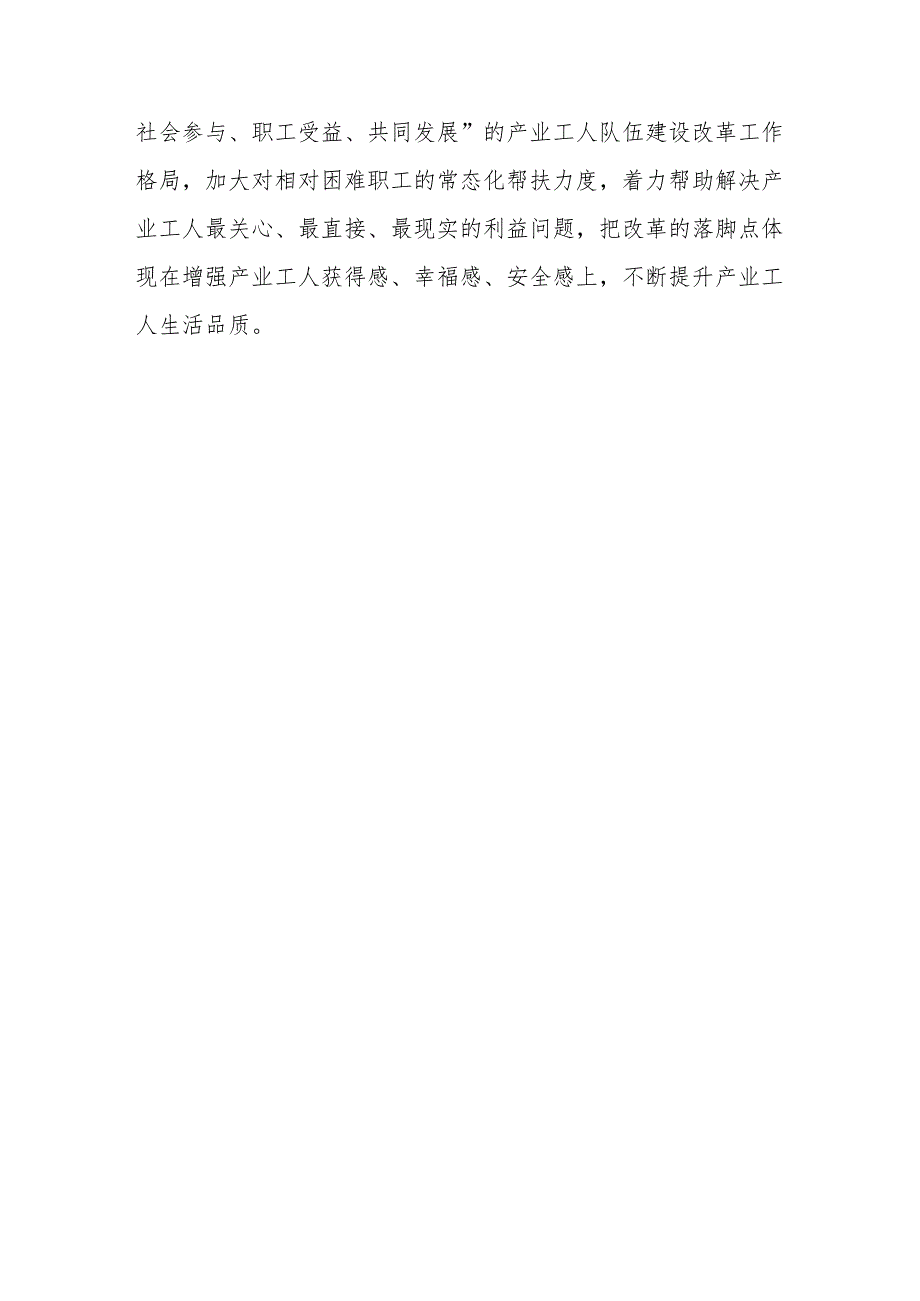 社会参与、职工受益、共同发展”的产业工人队伍建设改革工作格局，加大对相对困难职工的常态化帮扶力度，着力帮助解决产业工人最关心、最直接、最现实的利益问题，把改革的落脚点体现在增强产业工人获得感、幸福感、安全感上，不断提升产业工人生活品质。